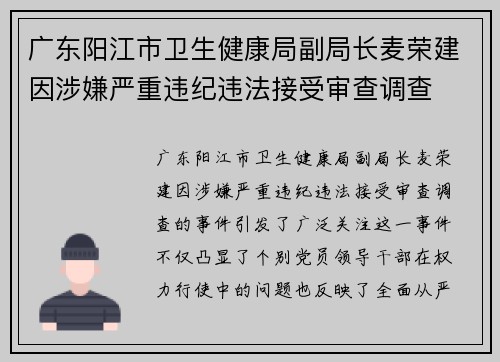 广东阳江市卫生健康局副局长麦荣建因涉嫌严重违纪违法接受审查调查

广东阳江市卫生健康局副局长麦荣建因涉嫌严重违纪违法接受审查调查的事件引发了广泛关注这一事件不仅凸显了个别党员领导干部在权力行使中的问题也反映了全面从严